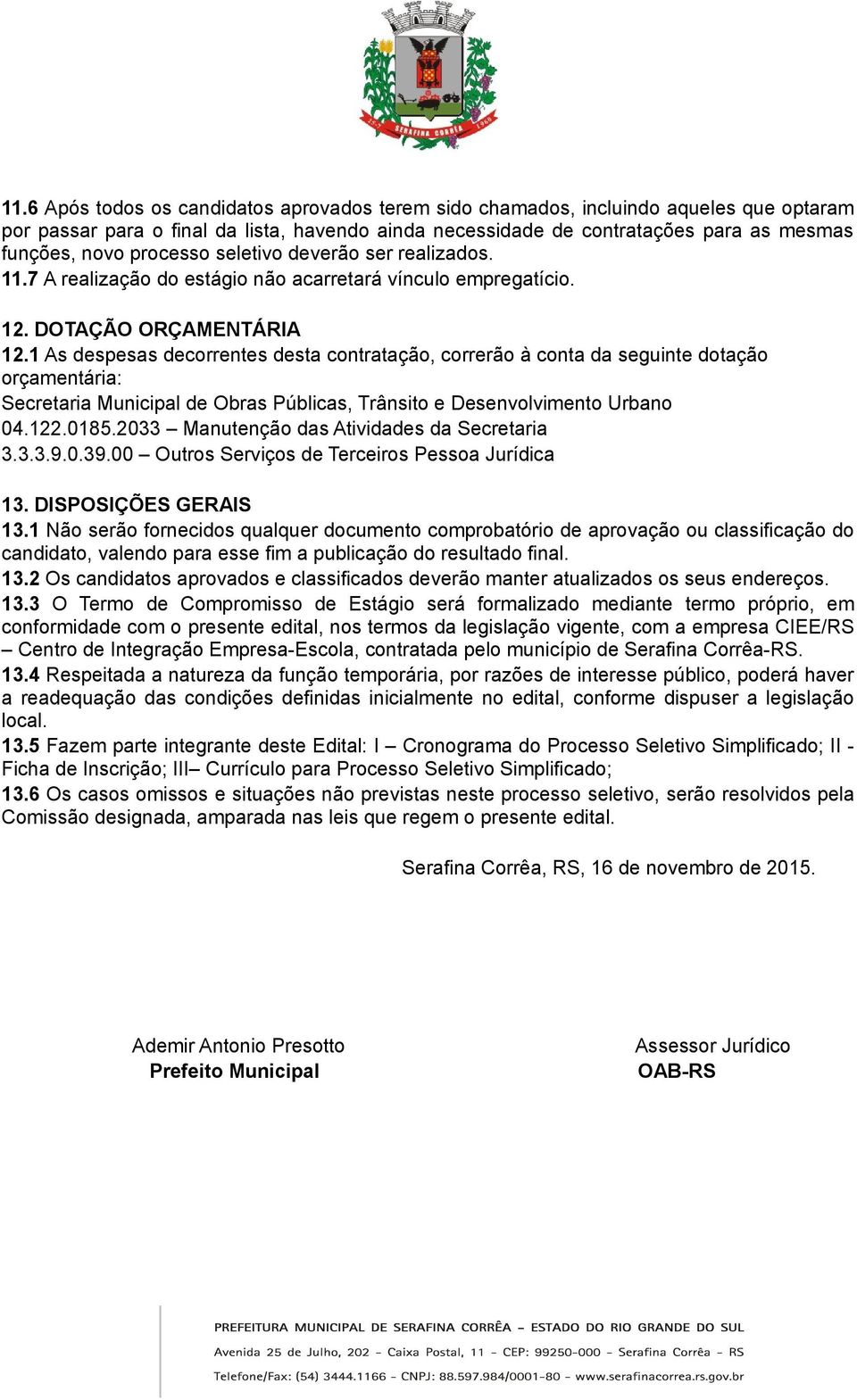 SERAFINA CORRÊA

11.6 Após todos os candidatos aprovados terem sido chamados, incluindo aqueles que optaram por passar para o final da lista, havendo ainda necessidade de contratações para as mesmas funções, novo processo seletivo deverão ser realizados.
11.7 A realização do estágio não acarretará vínculo empregatício.

12. DOTAÇÃO ORÇAMENTÁRIA
12.1 As despesas decorrentes desta contratação, correrão à conta da seguinte dotação orçamentária:
Secretaria Municipal de Obras Públicas, Trânsito e Desenvolvimento Urbano
04.122.0185.2033 – Manutenção das Atividades da Secretaria
3.3.3.9.0.39.00 – Outros Serviços de Terceiros Pessoa Jurídica

13. DISPOSIÇÕES GERAIS
13.1 Não serão fornecidos qualquer documento comprobatório de aprovação ou classificação do candidato, valendo para esse fim a publicação do resultado final.
13.2 Os candidatos aprovados e classificados deverão manter atualizados os seus endereços.
13.3 O Termo de Compromisso de Estágio será formalizado mediante termo próprio, em conformidade com o presente edital, nos termos da legislação vigente, com a empresa CIEE/RS – Centro de Integração Empresa-Escola, contratada pelo município de Serafina Corrêa-RS.
13.4 Respeitada a natureza da função temporária, por razões de interesse público, poderá haver a readequação das condições definidas inicialmente no edital, conforme dispuser a legislação local.
13.5 Fazem parte integrante deste Edital: I – Cronograma do Processo Seletivo Simplificado; II - Ficha de Inscrição; III– Currículo para Processo Seletivo Simplificado;
13.6 Os casos omissos e situações não previstas neste processo seletivo, serão resolvidos pela Comissão designada, amparada nas leis que regem o presente edital.

Serafina Corrêa, RS, 16 de novembro de 2015.

Ademir Antonio Presotto
Prefeito Municipal

Assessor Jurídico
OAB-RS

PREFEITURA MUNICIPAL DE SERAFINA CORRÊA – ESTADO DO RIO GRANDE DO SUL
Avenida 25 de Julho, 202 - Caixa Postal, 11 - CEP: 99250-000 - Serafina Corrêa - RS
Telefone/Fax: (54) 3444.1166 - CNPJ: 88.597.984/0001-80 - www.serafinacorrea.rs.gov.br